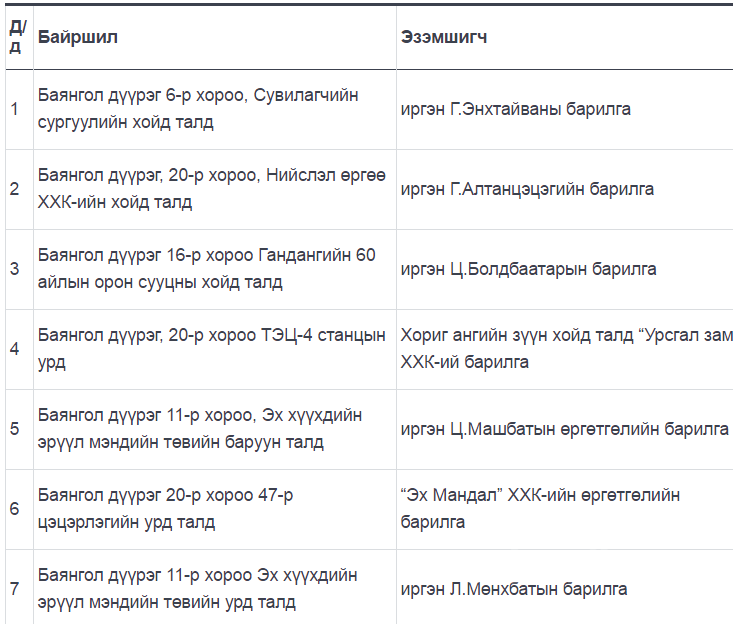 | Д/д | Байршил | Эзэмшигч |
|---|---|---|
| 1 | Баянгол дүүрэг 6-р хороо, Сувилагчийн сургуулийн хойд талд | иргэн Г.Энхтайваны барилга |
| 2 | Баянгол дүүрэг, 20-р хороо, Нийслэл өргөө ХХК-ийн хойд талд | иргэн Г.Алтанцэцэгийн барилга |
| 3 | Баянгол дүүрэг 16-р хороо Гандангийн 60 айлын орон сууцны хойд талд | иргэн Ц.Болдбаатарын барилга |
| 4 | Баянгол дүүрэг, 20-р хороо ТЭЦ-4 станцын урд | Хориг ангийн зүүн хойд талд “Урсгал зам ХХК-ий барилга |
| 5 | Баянгол дүүрэг 11-р хороо, Эх хүүхдийн эрүүл мэндийн төвийн баруун талд | иргэн Ц.Машбатын өргөтгөлийн барилга |
| 6 | Баянгол дүүрэг 20-р хороо 47-р цэцэрлэгийн урд талд | “Эх Мандал” ХХК-ийн өргөтгөлийн барилга |
| 7 | Баянгол дүүрэг 11-р хороо Эх хүүхдийн эрүүл мэндийн төвийн урд талд | иргэн Л.Мөнхбатын барилга |